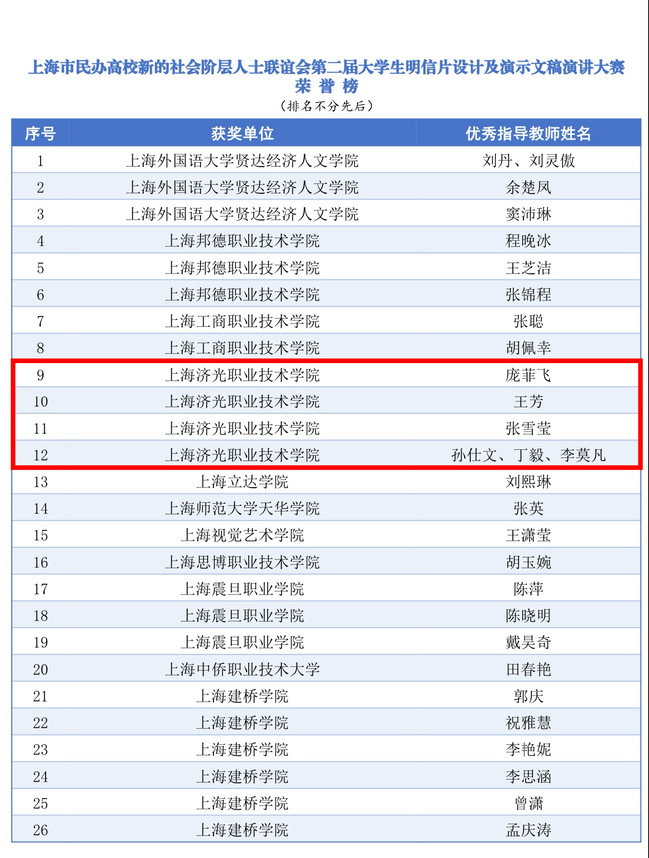 上海市民办高校新的社会阶层人士联谊会第二届大学生明信片设计及演示文稿演讲大赛
荣誉榜
（排名不分先后）

| 序号 | 获奖单位 | 优秀指导教师姓名 |
|---|---|---|
| 1 | 上海外国语大学贤达经济人文学院 | 刘丹、刘灵傲 |
| 2 | 上海外国语大学贤达经济人文学院 | 余楚凤 |
| 3 | 上海外国语大学贤达经济人文学院 | 窦沛琳 |
| 4 | 上海邦德职业技术学院 | 程晚冰 |
| 5 | 上海邦德职业技术学院 | 王芝洁 |
| 6 | 上海邦德职业技术学院 | 张锦程 |
| 7 | 上海工商职业技术学院 | 张聪 |
| 8 | 上海工商职业技术学院 | 胡佩幸 |
| 9 | 上海济光职业技术学院 | 庞菲飞 |
| 10 | 上海济光职业技术学院 | 王芳 |
| 11 | 上海济光职业技术学院 | 张雪莹 |
| 12 | 上海济光职业技术学院 | 孙仕文、丁毅、李莫凡 |
| 13 | 上海立达学院 | 刘熙琳 |
| 14 | 上海师范大学天华学院 | 张英 |
| 15 | 上海视觉艺术学院 | 王潇莹 |
| 16 | 上海思博职业技术学院 | 胡玉婉 |
| 17 | 上海震旦职业学院 | 陈萍 |
| 18 | 上海震旦职业学院 | 陈晓明 |
| 19 | 上海震旦职业学院 | 戴昊奇 |
| 20 | 上海中侨职业技术大学 | 田春艳 |
| 21 | 上海建桥学院 | 郭庆 |
| 22 | 上海建桥学院 | 祝雅慧 |
| 23 | 上海建桥学院 | 李艳妮 |
| 24 | 上海建桥学院 | 李思涵 |
| 25 | 上海建桥学院 | 曾潇 |
| 26 | 上海建桥学院 | 孟庆涛 |